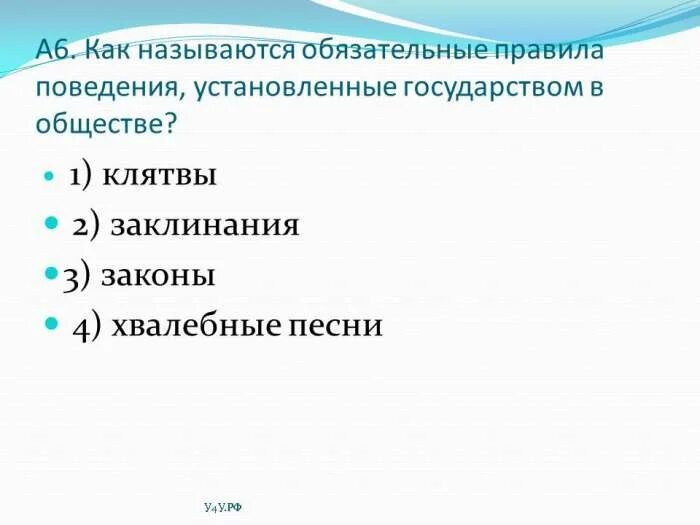 А6. Как называются обязательные правила поведения, установленные государством в обществе?

1) клятвы

2) заклинания

3) законы

4) хвалебные песни

У4У.РФ